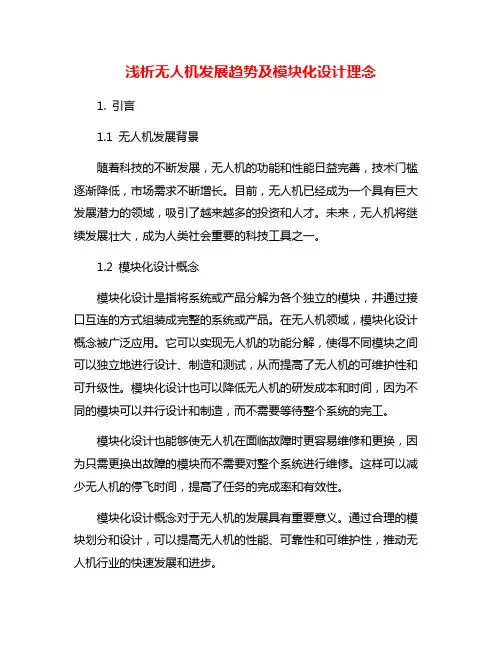 浅析无人机发展趋势及模块化设计理念

1. 引言

1.1 无人机发展背景

随着科技的不断发展，无人机的功能和性能日益完善，技术门槛逐渐降低，市场需求不断增长。目前，无人机已经成为一个具有巨大发展潜力的领域，吸引了越来越多的投资和人才。未来，无人机将继续发展壮大，成为人类社会重要的科技工具之一。

1.2 模块化设计概念

模块化设计是指将系统或产品分解为各个独立的模块，并通过接口互连的方式组装成完整的系统或产品。在无人机领域，模块化设计概念被广泛应用。它可以实现无人机的功能分解，使得不同模块之间可以独立地进行设计、制造和测试，从而提高了无人机的可维护性和可升级性。模块化设计也可以降低无人机的研发成本和时间，因为不同的模块可以并行设计和制造，而不需要等待整个系统的完工。

模块化设计也能够使无人机在面临故障时更容易维修和更换，因为只需更换出故障的模块而不需要对整个系统进行维修。这样可以减少无人机的停飞时间，提高了任务的完成率和有效性。

模块化设计概念对于无人机的发展具有重要意义。通过合理的模块划分和设计，可以提高无人机的性能、可靠性和可维护性，推动无人机行业的快速发展和进步。